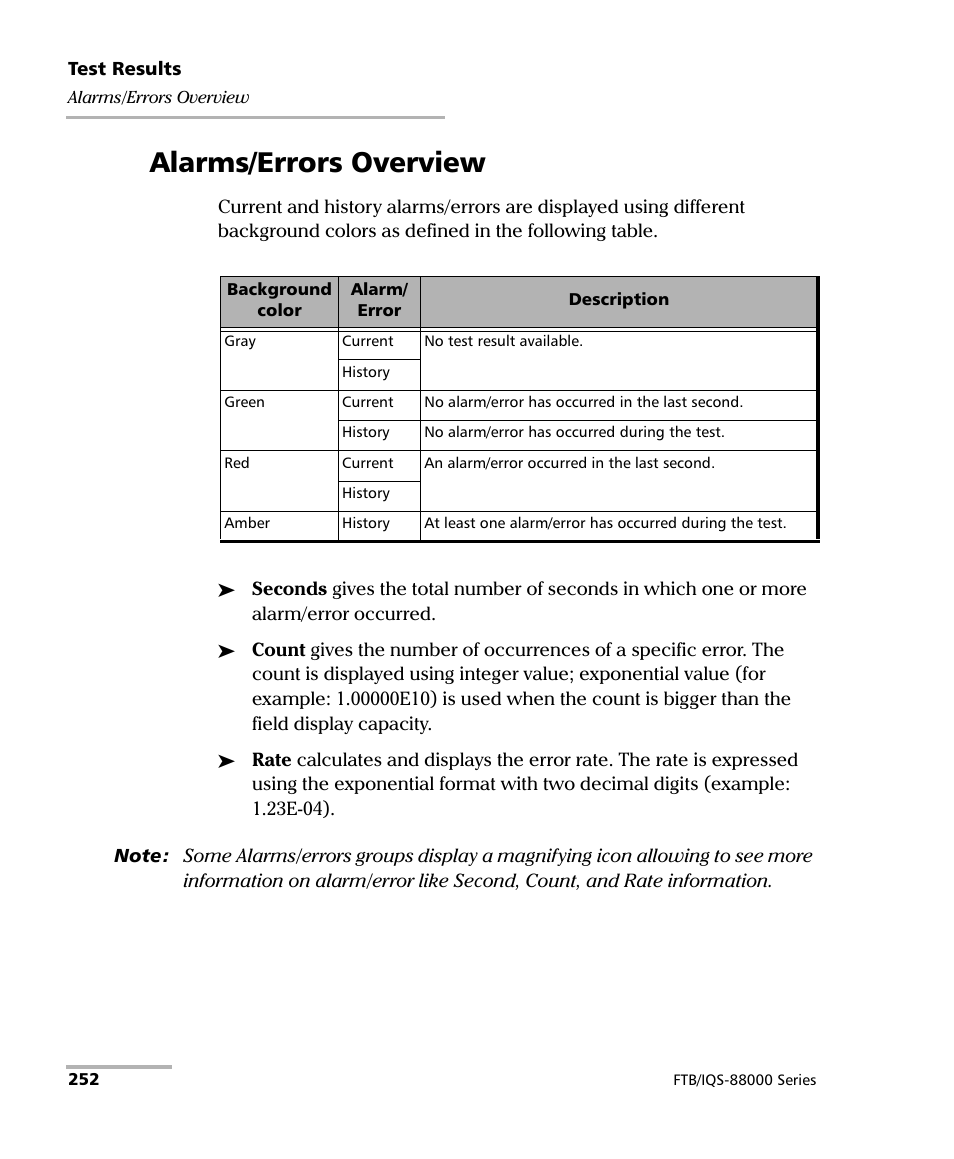 Test Results
Alarms/Errors Overview

Alarms/Errors Overview

Current and history alarms/errors are displayed using different background colors as defined in the following table.

| Background color | Alarm/ Error | Description |
|---|---|---|
| Gray | Current | No test result available. |
| | History | |
| Green | Current | No alarm/error has occurred in the last second. |
| | History | No alarm/error has occurred during the test. |
| Red | Current | An alarm/error occurred in the last second. |
| | History | |
| Amber | History | At least one alarm/error has occurred during the test. |

➤ Seconds gives the total number of seconds in which one or more alarm/error occurred.

➤ Count gives the number of occurrences of a specific error. The count is displayed using integer value; exponential value (for example: 1.00000E10) is used when the count is bigger than the field display capacity.

➤ Rate calculates and displays the error rate. The rate is expressed using the exponential format with two decimal digits (example: 1.23E-04).

Note: Some Alarms/errors groups display a magnifying icon allowing to see more information on alarm/error like Second, Count, and Rate information.

252
FTB/IQS-88000 Series